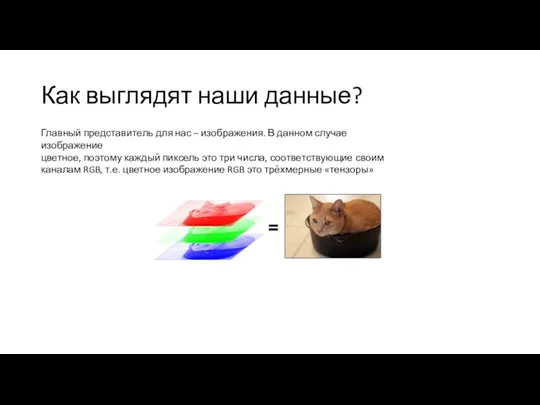 Как выглядят наши данные?

Главный представитель для нас – изображения. В данном случае изображение
цветное, поэтому каждый пиксель это три числа, соответствующие своим каналам RGB, т.е. цветное изображение RGB это трёхмерные «тензоры»

=